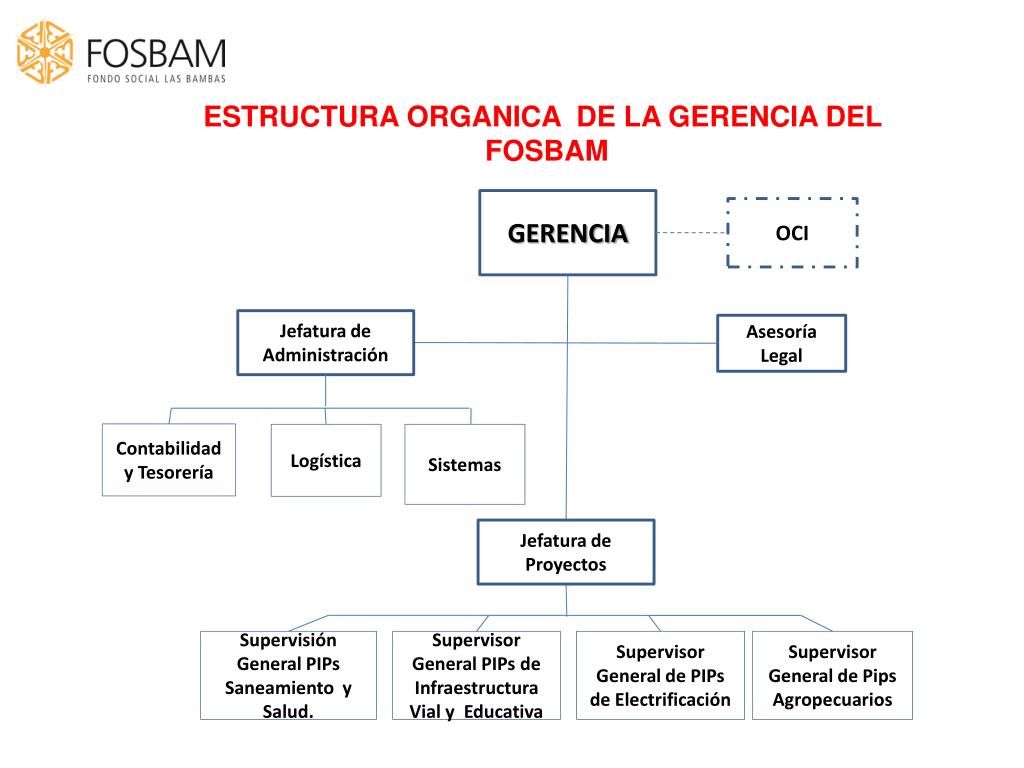 FOSBAM
FONDO SOCIAL LAS BAMBAS

ESTRUCTURA ORGANICA DE LA GERENCIA DEL FOSBAM

GERENCIA

OCI

Jefatura de Administración

Asesoría Legal

Contabilidad y Tesorería

Logística

Sistemas

Jefatura de Proyectos

Supervisión General PIPs Saneamiento y Salud.

Supervisor General PIPs de Infraestructura Vial y Educativa

Supervisor General de PIPs de Electrificación

Supervisor General de Pips Agropecuarios